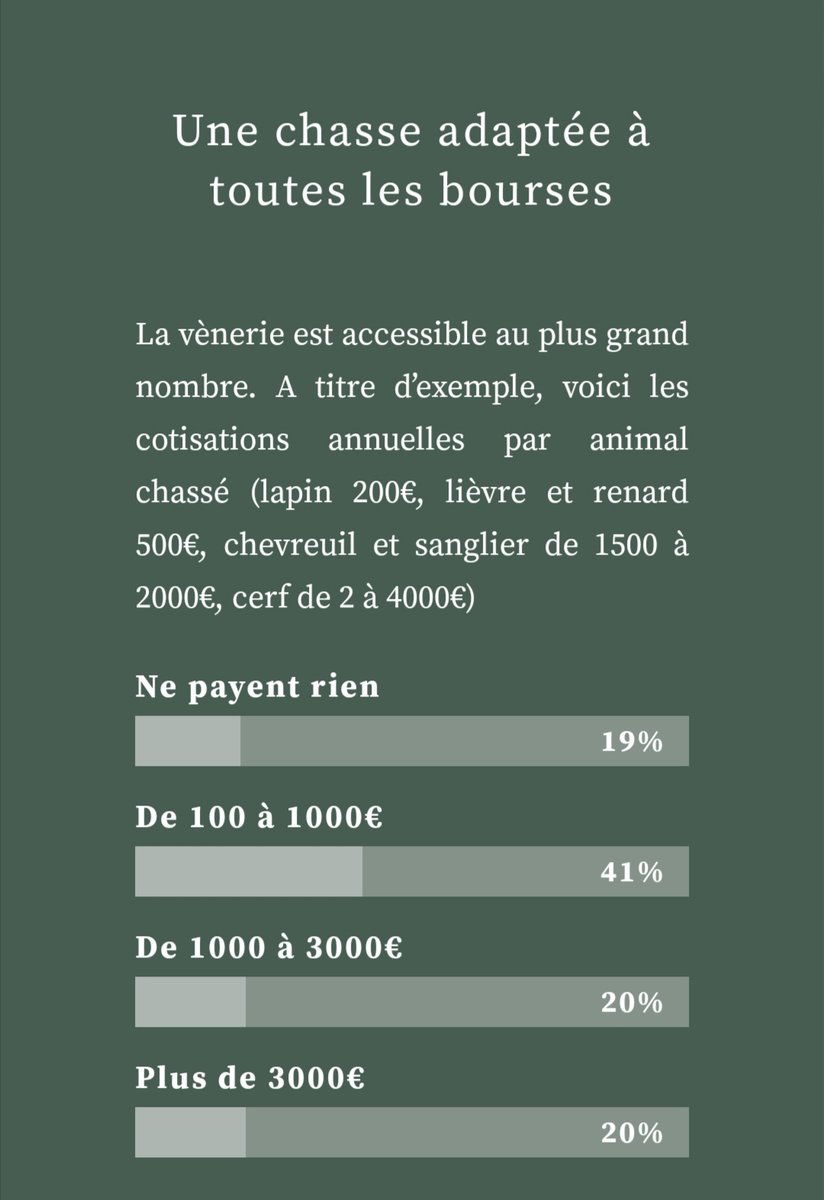 Une chasse adaptée à toutes les bourses

La vènerie est accessible au plus grand nombre. A titre d'exemple, voici les cotisations annuelles par animal chassé (lapin 200€, lièvre et renard 500€, chevreuil et sanglier de 1500 à 2000€, cerf de 2 à 4000€)

Ne payent rien

19%

De 100 à 1000€

41%

De 1000 à 3000€

20%

Plus de 3000€

20%